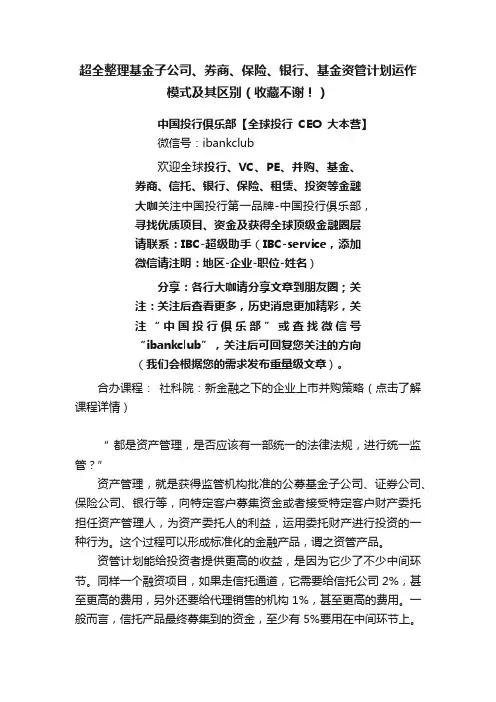 超全整理基金子公司、券商、保险、银行、基金资管计划运作模式及其区别（收藏不谢！）

中国投行俱乐部【全球投行 CEO 大本营】
微信号：ibankclub

欢迎全球投行、VC、PE、并购、基金、券商、信托、银行、保险、租赁、投资等金融大咖关注中国投行第一品牌-中国投行俱乐部，寻找优质项目、资金及获得全球顶级金融圈层请联系：IBC-超级助手（IBC-service，添加微信请注明：地区-企业-职位-姓名）

分享：各行大咖请分享文章到朋友圈；关注：关注后查看更多，历史消息更加精彩，关注“中国投行俱乐部”或查找微信号“ibankclub”，关注后可回复您关注的方向（我们会根据您的需求发布重量级文章）。

合办课程： 社科院：新金融之下的企业上市并购策略（点击了解课程详情）

“都是资产管理，是否应该有一部统一的法律法规，进行统一监管？”

资产管理，就是获得监管机构批准的公募基金子公司、证券公司、保险公司、银行等，向特定客户募集资金或者接受特定客户财产委托担任资产管理人，为资产委托人的利益，运用委托财产进行投资的一种行为。这个过程可以形成标准化的金融产品，谓之资管产品。

资管计划能给投资者提供更高的收益，是因为它少了不少中间环节。同样一个融资项目，如果走信托通道，它需要给信托公司 2%，甚至更高的费用，另外还要给代理销售的机构 1%，甚至更高的费用。一般而言，信托产品最终募集到的资金，至少有 5%要用在中间环节上。